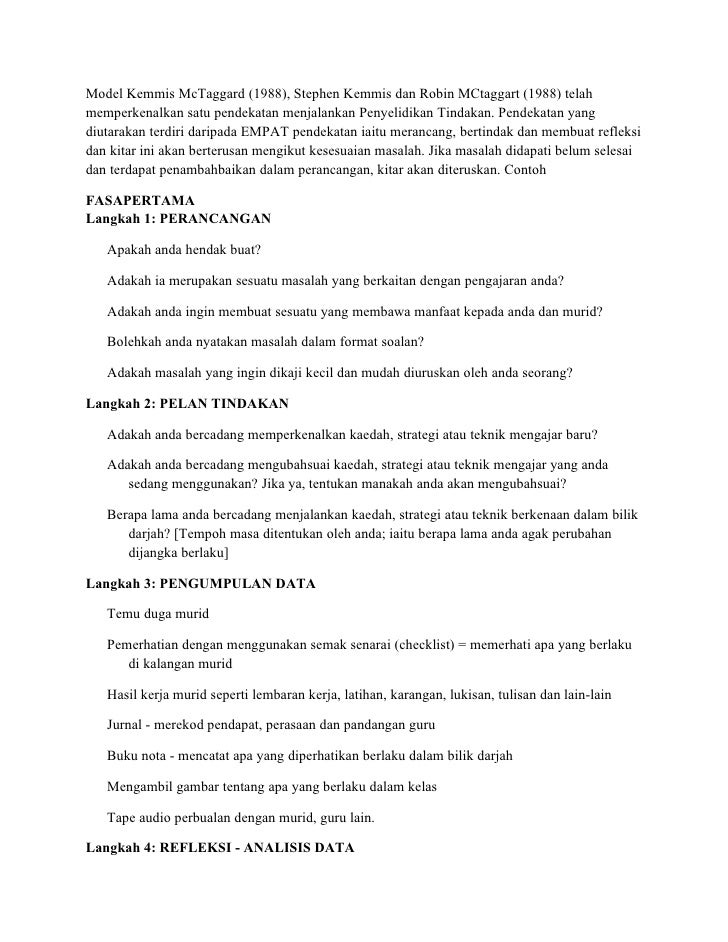 Model Kemmis McTaggard (1988), Stephen Kemmis dan Robin MCtaggart (1988) telah memperkenalkan satu pendekatan menjalankan Penyelidikan Tindakan. Pendekatan yang diutarakan terdiri daripada EMPAT pendekatan iaitu merancang, bertindak dan membuat refleksi dan kitar ini akan berterusan mengikut kesesuaian masalah. Jika masalah didapati belum selesai dan terdapat penambahbaikan dalam perancangan, kitar akan diteruskan. Contoh

FASAPERTAMA
Langkah 1: PERANCANGAN

Apakah anda hendak buat?

Adakah ia merupakan sesuatu masalah yang berkaitan dengan pengajaran anda?

Adakah anda ingin membuat sesuatu yang membawa manfaat kepada anda dan murid?

Bolehkah anda nyatakan masalah dalam format soalan?

Adakah masalah yang ingin dikaji kecil dan mudah diuruskan oleh anda seorang?

Langkah 2: PELAN TINDAKAN

Adakah anda bercadang memperkenalkan kaedah, strategi atau teknik mengajar baru?

Adakah anda bercadang mengubahsuai kaedah, strategi atau teknik mengajar yang anda sedang menggunakan? Jika ya, tentukan manakah anda akan mengubahsuai?

Berapa lama anda bercadang menjalankan kaedah, strategi atau teknik berkenaan dalam bilik darjah? [Tempoh masa ditentukan oleh anda; iaitu berapa lama anda agak perubahan dijangka berlaku]

Langkah 3: PENGUMPULAN DATA

Temu duga murid

Pemerhatian dengan menggunakan semak senarai (checklist) = memerhati apa yang berlaku di kalangan murid

Hasil kerja murid seperti lembaran kerja, latihan, karangan, lukisan, tulisan dan lain-lain

Jurnal - merekod pendapat, perasaan dan pandangan guru

Buku nota - mencatat apa yang diperhatikan berlaku dalam bilik darjah

Mengambil gambar tentang apa yang berlaku dalam kelas

Tape audio perbualan dengan murid, guru lain.

Langkah 4: REFLEKSI - ANALISIS DATA